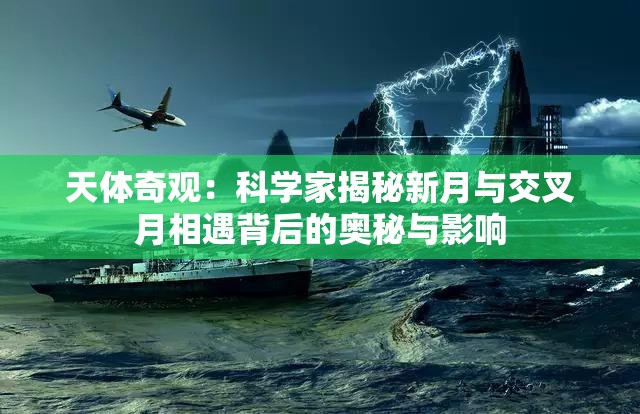 天体奇观：科学家揭秘新月与交叉月相遇背后的奥秘与影响